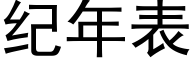 纪年表